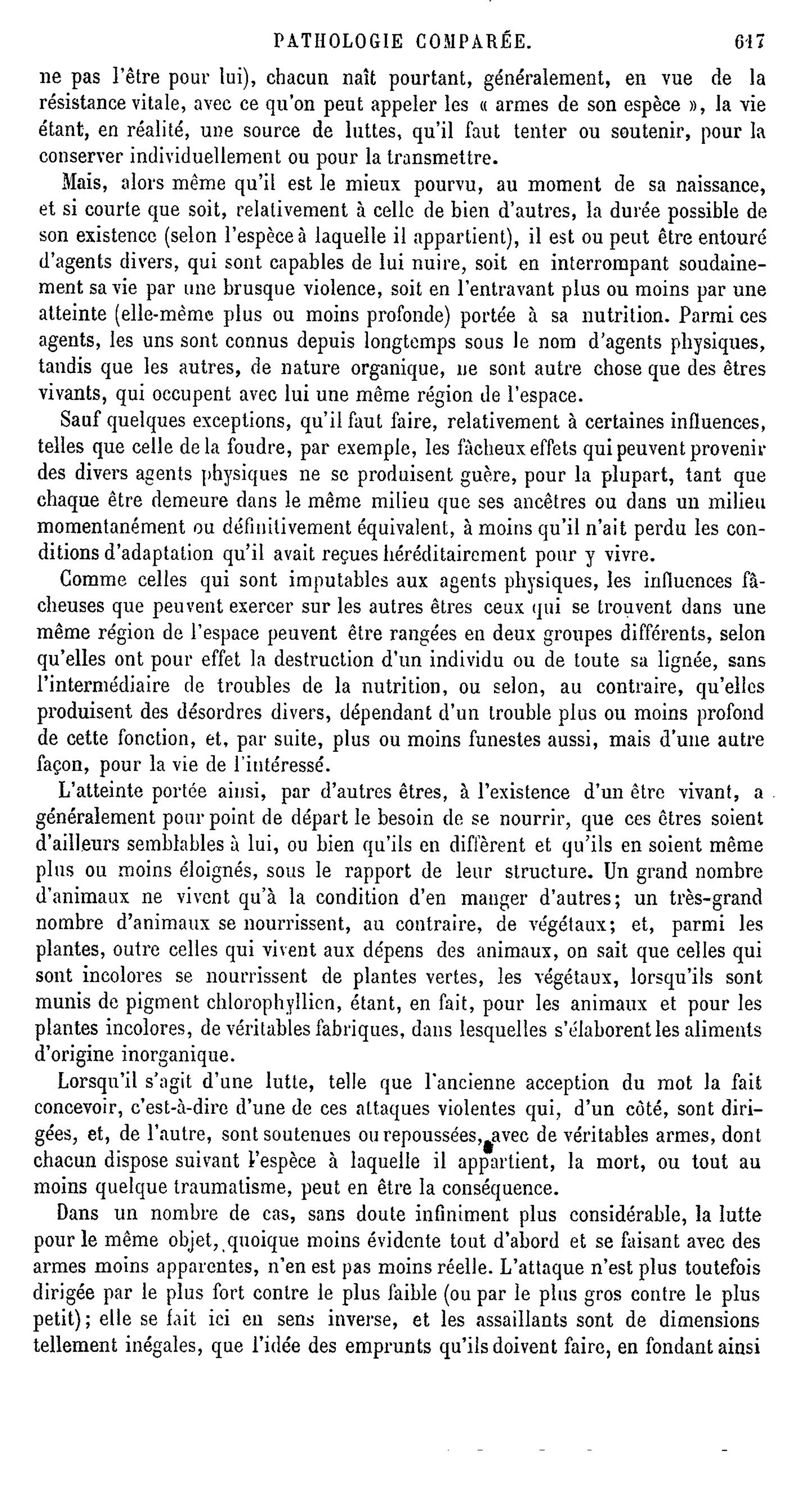 PATHOLOGIE COMPARÉE. 617

ne pas l'être pour lui), chacun naît pourtant, généralement, en vue de la résistance vitale, avec ce qu'on peut appeler les « armes de son espèce », la vie étant, en réalité, une source de luttes, qu'il faut tenter ou soutenir, pour la conserver individuellement ou pour la transmettre.

Mais, alors même qu'il est le mieux pourvu, au moment de sa naissance, et si courte que soit, relativement à celle de bien d'autres, la durée possible de son existence (selon l'espèce à laquelle il appartient), il est ou peut être entouré d'agents divers, qui sont capables de lui nuire, soit en interrompant soudainement sa vie par une brusque violence, soit en l'entravant plus ou moins par une atteinte (elle-même plus ou moins profonde) portée à sa nutrition. Parmi ces agents, les uns sont connus depuis longtemps sous le nom d'agents physiques, tandis que les autres, de nature organique, ne sont autre chose que des êtres vivants, qui occupent avec lui une même région de l'espace.

Sauf quelques exceptions, qu'il faut faire, relativement à certaines influences, telles que celle de la foudre, par exemple, les fâcheux effets qui peuvent provenir des divers agents physiques ne se produisent guère, pour la plupart, tant que chaque être demeure dans le même milieu que ses ancêtres ou dans un milieu momentanément ou définitivement équivalent, à moins qu'il n'ait perdu les conditions d'adaptation qu'il avait reçues héréditairement pour y vivre.

Comme celles qui sont imputables aux agents physiques, les influences fâcheuses que peuvent exercer sur les autres êtres ceux qui se trouvent dans une même région de l'espace peuvent être rangées en deux groupes différents, selon qu'elles ont pour effet la destruction d'un individu ou de toute sa lignée, sans l'intermédiaire de troubles de la nutrition, ou selon, au contraire, qu'elles produisent des désordres divers, dépendant d'un trouble plus ou moins profond de cette fonction, et, par suite, plus ou moins funestes aussi, mais d'une autre façon, pour la vie de l'intéressé.

L'atteinte portée ainsi, par d'autres êtres, à l'existence d'un être vivant, a généralement pour point de départ le besoin de se nourrir, que ces êtres soient d'ailleurs semblables à lui, ou bien qu'ils en diffèrent et qu'ils en soient même plus ou moins éloignés, sous le rapport de leur structure. Un grand nombre d'animaux ne vivent qu'à la condition d'en manger d'autres; un très-grand nombre d'animaux se nourrissent, au contraire, de végétaux; et, parmi les plantes, outre celles qui vivent aux dépens des animaux, on sait que celles qui sont incolores se nourrissent de plantes vertes, les végétaux, lorsqu'ils sont munis de pigment chlorophyllien, étant, en fait, pour les animaux et pour les plantes incolores, de véritables fabriques, dans lesquelles s'élaborent les aliments d'origine inorganique.

Lorsqu'il s'agit d'une lutte, telle que l'ancienne acception du mot la fait concevoir, c'est-à-dire d'une de ces attaques violentes qui, d'un côté, sont dirigées, et, de l'autre, sont soutenues ou repoussées, avec de véritables armes, dont chacun dispose suivant l'espèce à laquelle il appartient, la mort, ou tout au moins quelque traumatisme, peut en être la conséquence.

Dans un nombre de cas, sans doute infiniment plus considérable, la lutte pour le même objet, quoique moins évidente tout d'abord et se faisant avec des armes moins apparentes, n'en est pas moins réelle. L'attaque n'est plus toutefois dirigée par le plus fort contre le plus faible (ou par le plus gros contre le plus petit); elle se fait ici en sens inverse, et les assaillants sont de dimensions tellement inégales, que l'idée des emprunts qu'ils doivent faire, en fondant ainsi